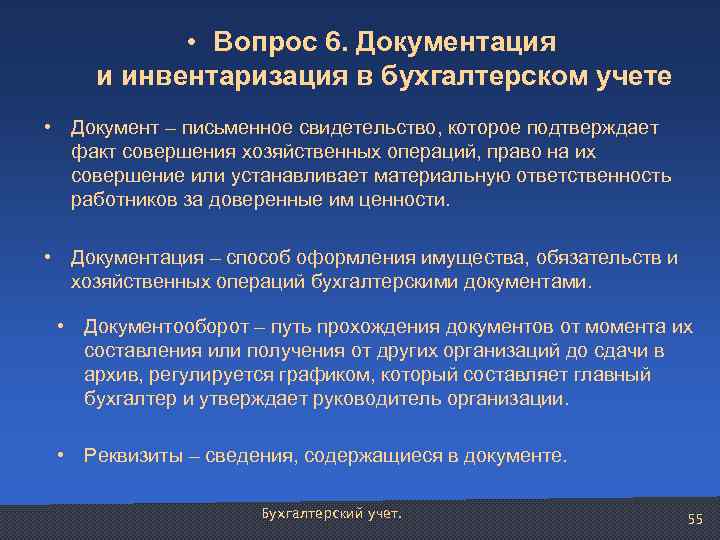 • Вопрос 6. Документация и инвентаризация в бухгалтерском учете

• Документ – письменное свидетельство, которое подтверждает факт совершения хозяйственных операций, право на их совершение или устанавливает материальную ответственность работников за доверенные им ценности.

• Документация – способ оформления имущества, обязательств и хозяйственных операций бухгалтерскими документами.

• Документооборот – путь прохождения документов от момента их составления или получения от других организаций до сдачи в архив, регулируется графиком, который составляет главный бухгалтер и утверждает руководитель организации.

• Реквизиты – сведения, содержащиеся в документе.

Бухгалтерский учет.

55